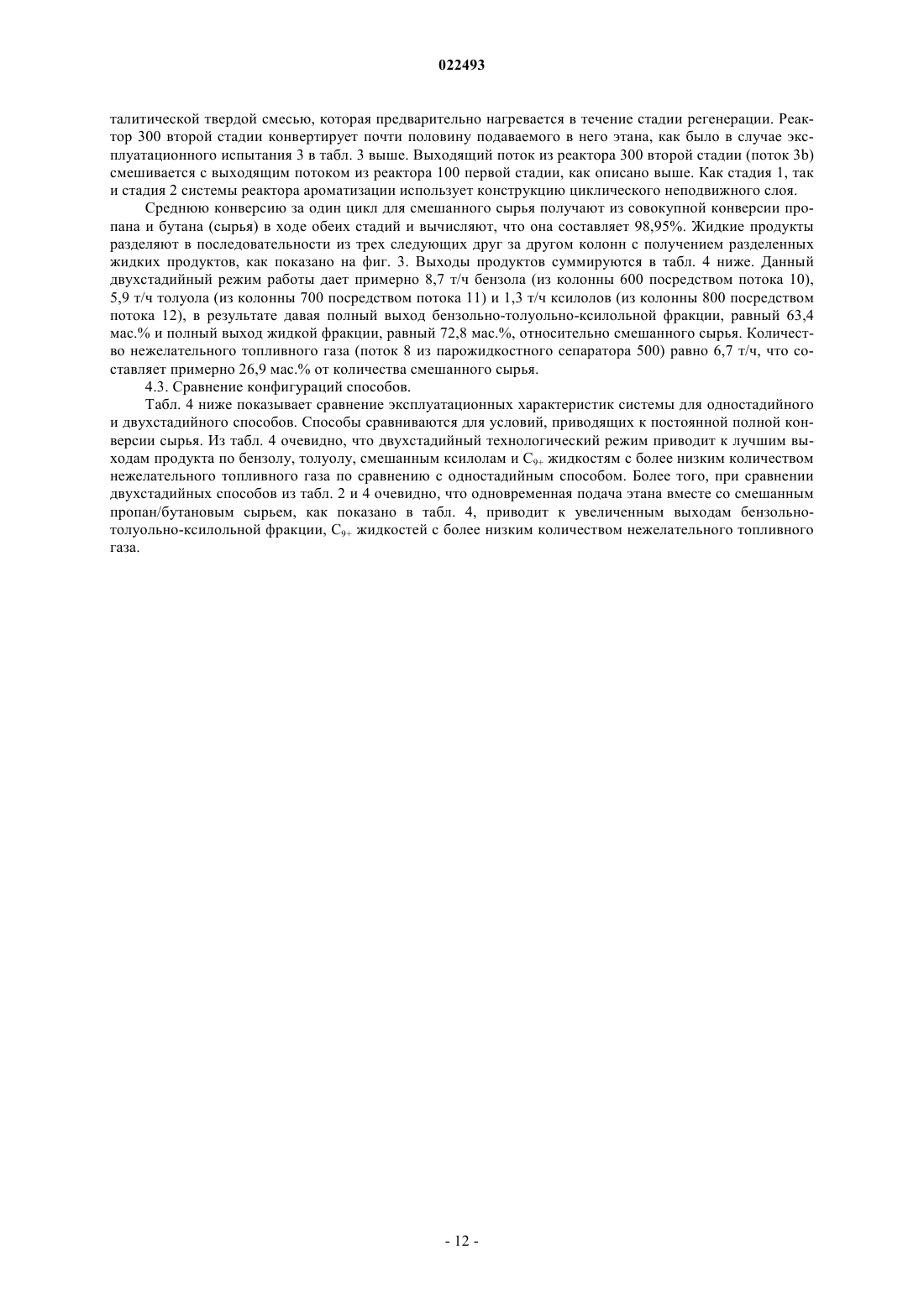 022493

талитической твердой смесью, которая предварительно нагревается в течение стадии регенерации. Реактор 300 второй стадии конвертирует почти половину подаваемого в него этана, как было в случае эксплуатационного испытания 3 в табл. 3 выше. Выходящий поток из реактора 300 второй стадии (поток 3b) смешивается с выходящим потоком из реактора 100 первой стадии, как описано выше. Как стадия 1, так и стадия 2 системы реактора ароматизации использует конструкцию циклического неподвижного слоя.

Среднюю конверсию за один цикл для смешанного сырья получают из совокупной конверсии пропана и бутана (сырья) в ходе обеих стадий и вычисляют, что она составляет 98,95%. Жидкие продукты разделяют в последовательности из трех следующих друг за другом колонн с получением разделенных жидких продуктов, как показано на фиг. 3. Выходы продуктов суммируются в табл. 4 ниже. Данный двухстадийный режим работы дает примерно 8,7 т/ч бензола (из колонны 600 посредством потока 10), 5,9 т/ч толуола (из колонны 700 посредством потока 11) и 1,3 т/ч ксилолов (из колонны 800 посредством потока 12), в результате давая полный выход бензольно-толуольно-ксилольной фракции, равный 63,4 мас.% и полный выход жидкой фракции, равный 72,8 мас.%, относительно смешанного сырья. Количество нежелательного топливного газа (поток 8 из парожидкостного сепаратора 500) равно 6,7 т/ч, что составляет примерно 26,9 мас.% от количества смешанного сырья.

4.3. Сравнение конфигураций способов.

Табл. 4 ниже показывает сравнение эксплуатационных характеристик системы для одностадийного и двухстадийного способов. Способы сравниваются для условий, приводящих к постоянной полной конверсии сырья. Из табл. 4 очевидно, что двухстадийный технологический режим приводит к лучшим выходам продукта по бензолу, толуолу, смешанным ксилолам и $C_{9+}$ жидкостям с более низким количеством нежелательного топливного газа по сравнению с одностадийным способом. Более того, при сравнении двухстадийных способов из табл. 2 и 4 очевидно, что одновременная подача этана вместе со смешанным пропан/бутановым сырьем, как показано в табл. 4, приводит к увеличенным выходам бензольно-толуольно-ксилольной фракции, $C_{9+}$ жидкостей с более низким количеством нежелательного топливного газа.

- 12 -